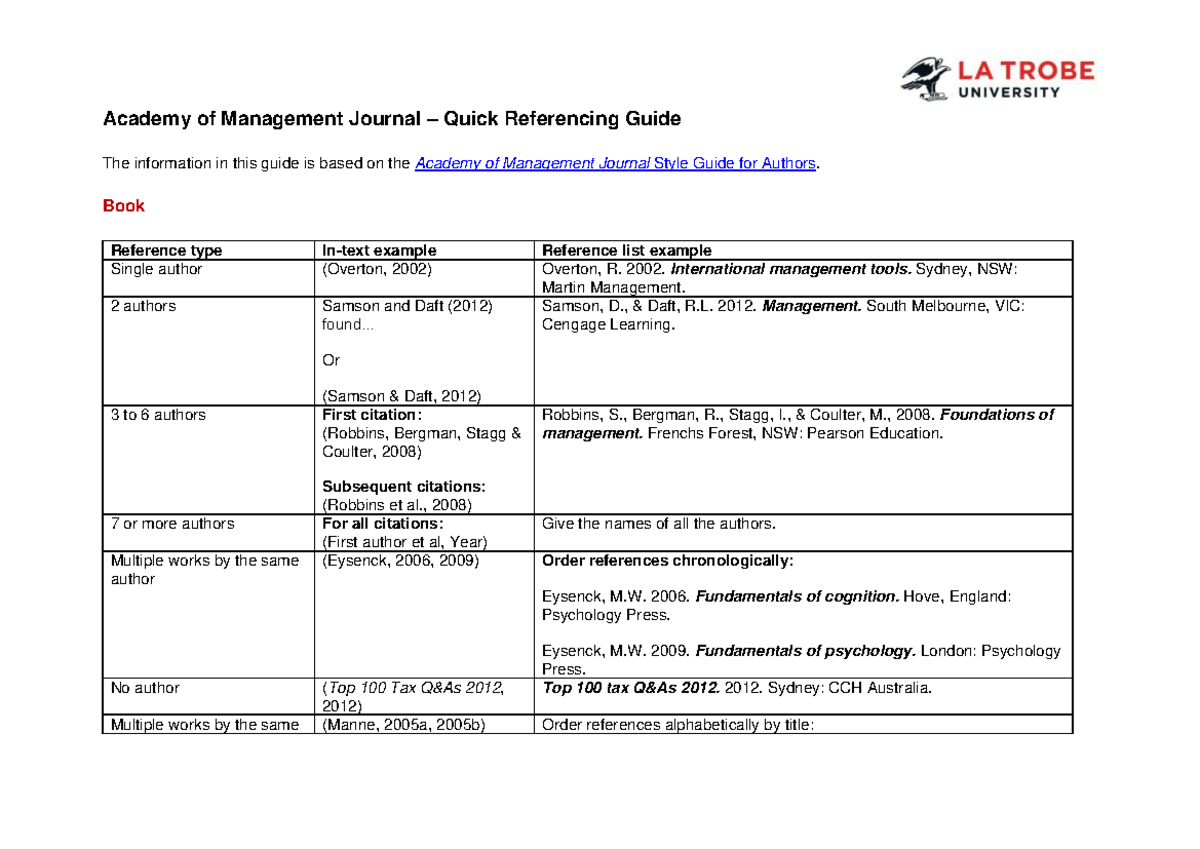 LA TROBE UNIVERSITY

Academy of Management Journal – Quick Referencing Guide

The information in this guide is based on the Academy of Management Journal Style Guide for Authors.

Book

| Reference type | In-text example | Reference list example |
|---|---|---|
| Single author | (Overton, 2002) | Overton, R. 2002. International management tools. Sydney, NSW: Martin Management. |
| 2 authors | Samson and Daft (2012) found... Or (Samson & Daft, 2012) | Samson, D., & Daft, R.L. 2012. Management. South Melbourne, VIC: Cengage Learning. |
| 3 to 6 authors | First citation: (Robbins, Bergman, Stagg & Coulter, 2008) Subsequent citations: (Robbins et al., 2008) | Robbins, S., Bergman, R., Stagg, I., & Coulter, M., 2008. Foundations of management. Frenchs Forest, NSW: Pearson Education. |
| 7 or more authors | For all citations: (First author et al, Year) | Give the names of all the authors. |
| Multiple works by the same author | (Eysenck, 2006, 2009) | Order references chronologically: Eysenck, M.W. 2006. Fundamentals of cognition. Hove, England: Psychology Press. Eysenck, M.W. 2009. Fundamentals of psychology. London: Psychology Press. |
| No author | (Top 100 Tax Q&As 2012, 2012) | Top 100 tax Q&As 2012. 2012. Sydney: CCH Australia. |
| Multiple works by the same | (Manne, 2005a, 2005b) | Order references alphabetically by title: |